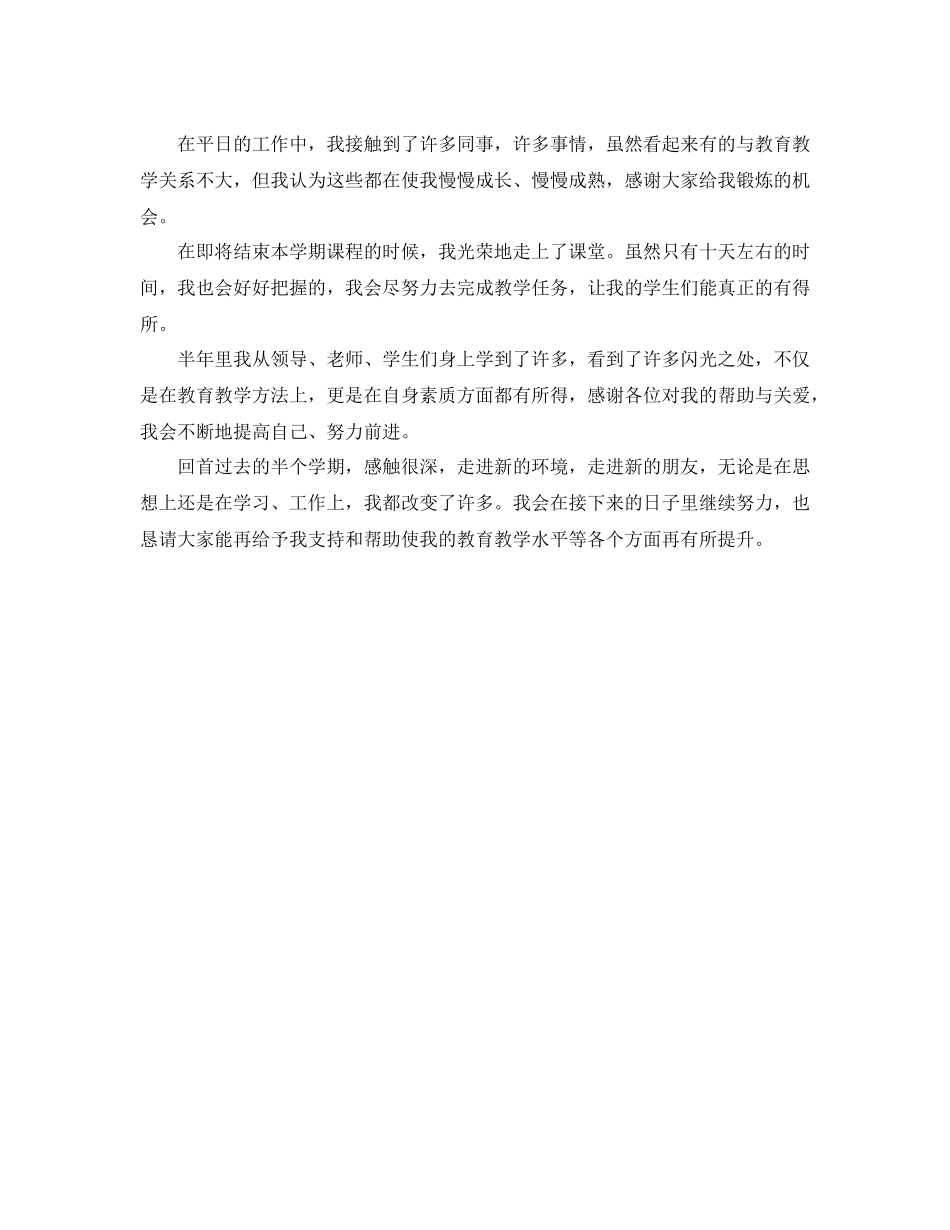 在平日的工作中，我接触到了许多同事，许多事情，虽然看起来有的与教育教学关系不大，但我认为这些都在使我慢慢成长、慢慢成熟，感谢大家给我锻炼的机会。

在即将结束本学期课程的时候，我光荣地走上了课堂。虽然只有十天左右的时间，我也会好好把握的，我会尽努力去完成教学任务，让我的学生们能真正的有得所。

半年里我从领导、老师、学生们身上学到了许多，看到了许多闪光之处，不仅是在教育教学方法上，更是在自身素质方面都有所得，感谢各位对我的帮助与关爱，我会不断地提高自己、努力前进。

回首过去的半个学期，感触很深，走进新的环境，走进新的朋友，无论是在思想上还是在学习、工作上，我都改变了许多。我会在接下来的日子里继续努力，也恳请大家能再给予我支持和帮助使我的教育教学水平等各个方面再有所提升。